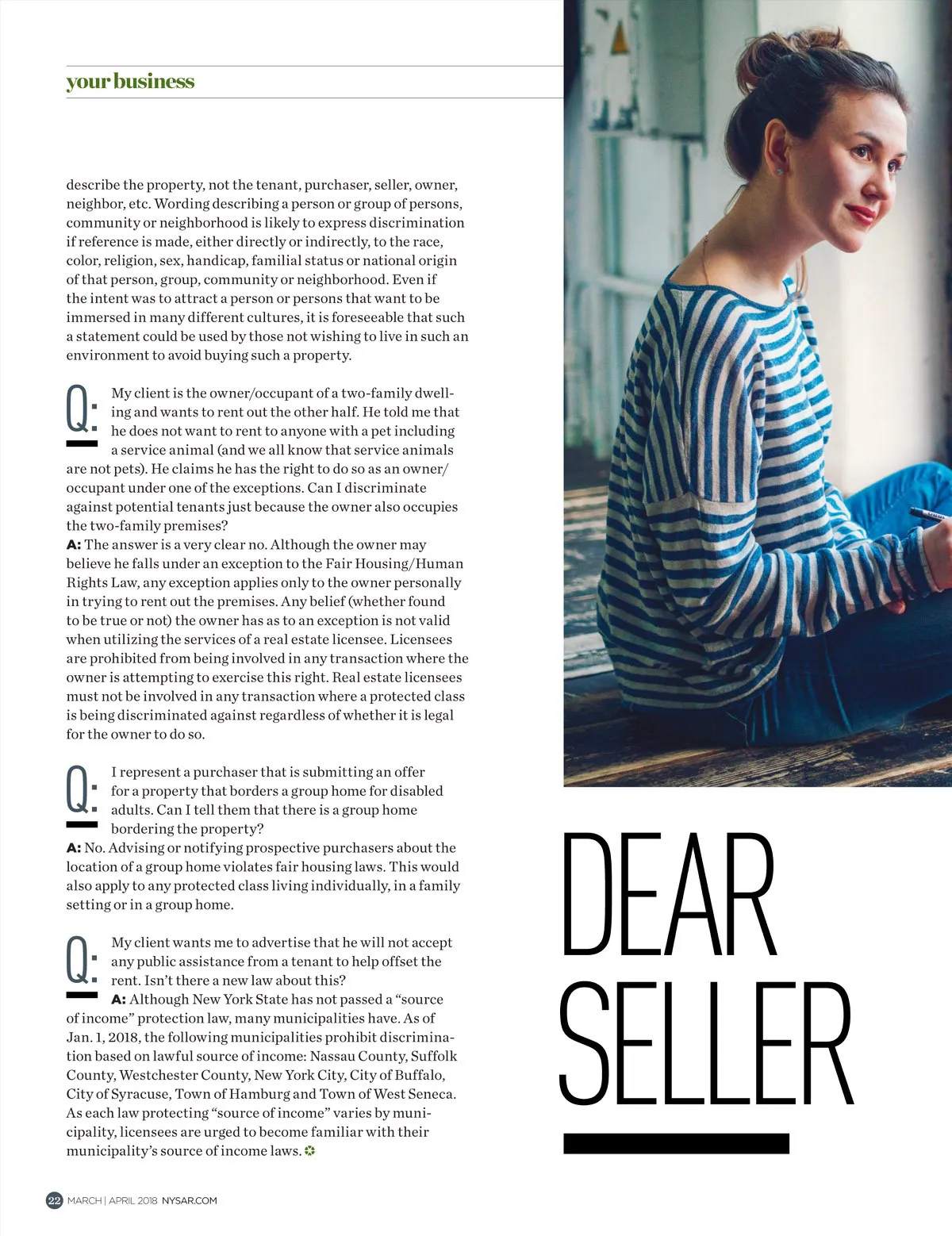 your business

describe the property, not the tenant, purchaser, seller, owner, neighbor, etc. Wording describing a person or group of persons, community or neighborhood is likely to express discrimination if reference is made, either directly or indirectly, to the race, color, religion, sex, handicap, familial status or national origin of that person, group, community or neighborhood. Even if the intent was to attract a person or persons that want to be immersed in many different cultures, it is foreseeable that such a statement could be used by those not wishing to live in such an environment to avoid buying such a property.

Q: My client is the owner/occupant of a two-family dwelling and wants to rent out the other half. He told me that he does not want to rent to anyone with a pet including a service animal (and we all know that service animals are not pets). He claims he has the right to do so as an owner/occupant under one of the exceptions. Can I discriminate against potential tenants just because the owner also occupies the two-family premises?
A: The answer is a very clear no. Although the owner may believe he falls under an exception to the Fair Housing/Human Rights Law, any exception applies only to the owner personally in trying to rent out the premises. Any belief (whether found to be true or not) the owner has as to an exception is not valid when utilizing the services of a real estate licensee. Licensees are prohibited from being involved in any transaction where the owner is attempting to exercise this right. Real estate licensees must not be involved in any transaction where a protected class is being discriminated against regardless of whether it is legal for the owner to do so.

Q: I represent a purchaser that is submitting an offer for a property that borders a group home for disabled adults. Can I tell them that there is a group home bordering the property?
A: No. Advising or notifying prospective purchasers about the location of a group home violates fair housing laws. This would also apply to any protected class living individually, in a family setting or in a group home.

Q: My client wants me to advertise that he will not accept any public assistance from a tenant to help offset the rent. Isn't there a new law about this?
A: Although New York State has not passed a "source of income" protection law, many municipalities have. As of Jan. 1, 2018, the following municipalities prohibit discrimination based on lawful source of income: Nassau County, Suffolk County, Westchester County, New York City, City of Buffalo, City of Syracuse, Town of Hamburg and Town of West Seneca. As each law protecting "source of income" varies by municipality, licensees are urged to become familiar with their municipality's source of income laws.

DEAR SELLER

22 MARCH | APRIL 2018 NYSAR.COM